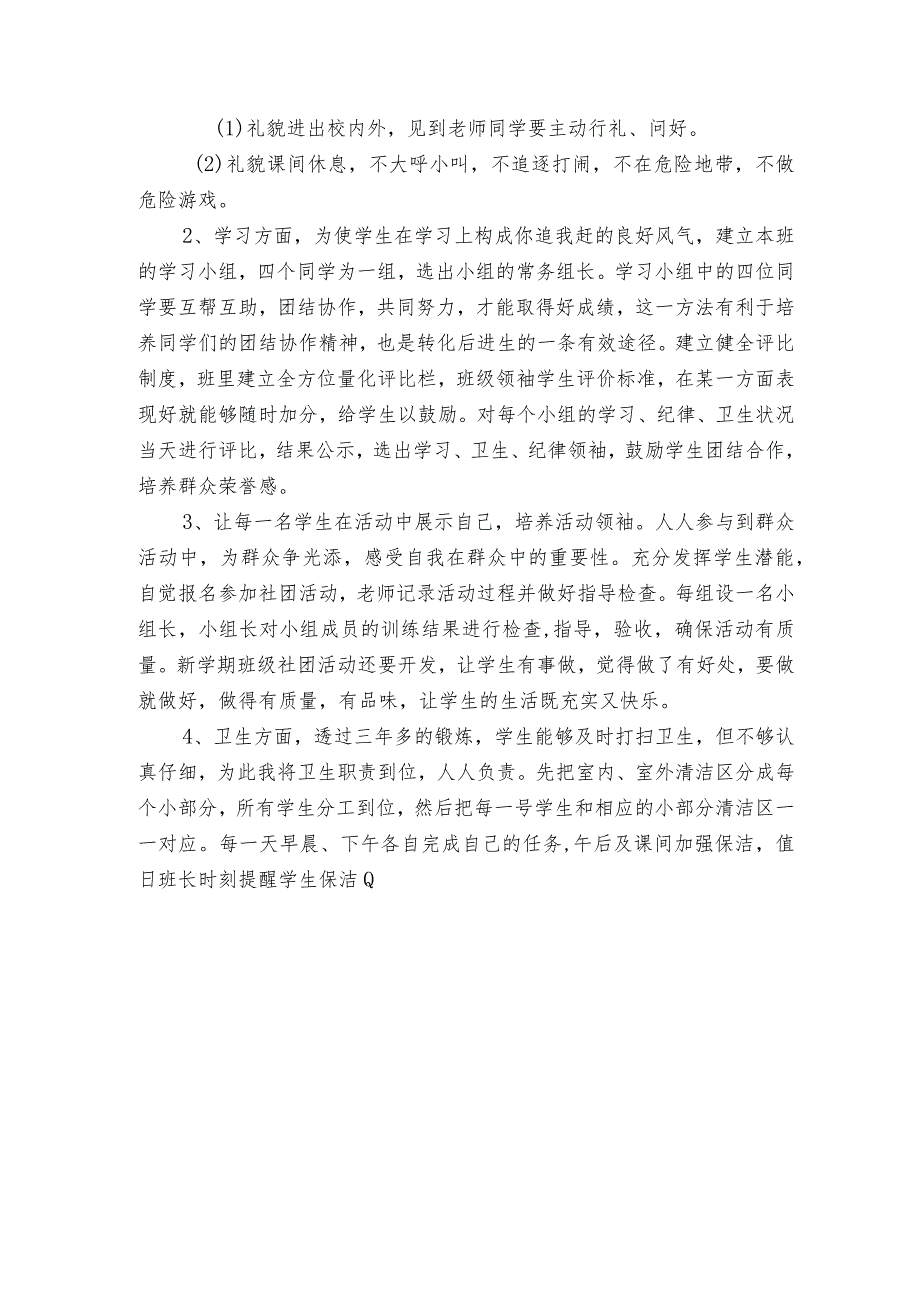 (1)礼貌进出校内外，见到老师同学要主动行礼、问好。

(2)礼貌课间休息，不大呼小叫，不追逐打闹，不在危险地带，不做危险游戏。

2、学习方面，为使学生在学习上构成你追我赶的良好风气，建立本班的学习小组，四个同学为一组，选出小组的常务组长。学习小组中的四位同学要互帮互助，团结协作，共同努力，才能取得好成绩，这一方法有利于培养同学们的团结协作精神，也是转化后进生的一条有效途径。建立健全评比制度，班里建立全方位量化评比栏，班级领袖学生评价标准，在某一方面表现好就能够随时加分，给学生以鼓励。对每个小组的学习、纪律、卫生状况当天进行评比，结果公示，选出学习、卫生、纪律领袖，鼓励学生团结合作，培养群众荣誉感。

3、让每一名学生在活动中展示自己，培养活动领袖。人人参与到群众活动中，为群众争光添，感受自我在群众中的重要性。充分发挥学生潜能，自觉报名参加社团活动，老师记录活动过程并做好指导检查。每组设一名小组长，小组长对小组成员的训练结果进行检查,指导，验收，确保活动有质量。新学期班级社团活动还要开发，让学生有事做，觉得做了有好处，要做就做好，做得有质量，有品味，让学生的生活既充实又快乐。

4、卫生方面，透过三年多的锻炼，学生能够及时打扫卫生，但不够认真仔细，为此我将卫生职责到位，人人负责。先把室内、室外清洁区分成每个小部分，所有学生分工到位，然后把每一号学生和相应的小部分清洁区一一对应。每一天早晨、下午各自完成自己的任务,午后及课间加强保洁，值日班长时刻提醒学生保洁Q